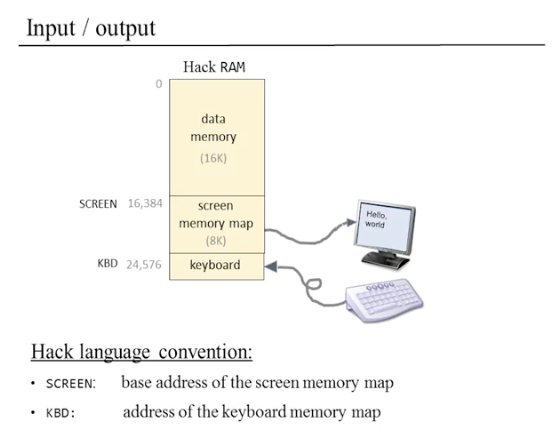 Input / output

Hack RAM

0

data memory (16K)

SCREEN 16,384

screen memory map (8K)

KBD 24,576

keyboard

Hello, world

Hack language convention:

• SCREEN: base address of the screen memory map

• KBD: address of the keyboard memory map